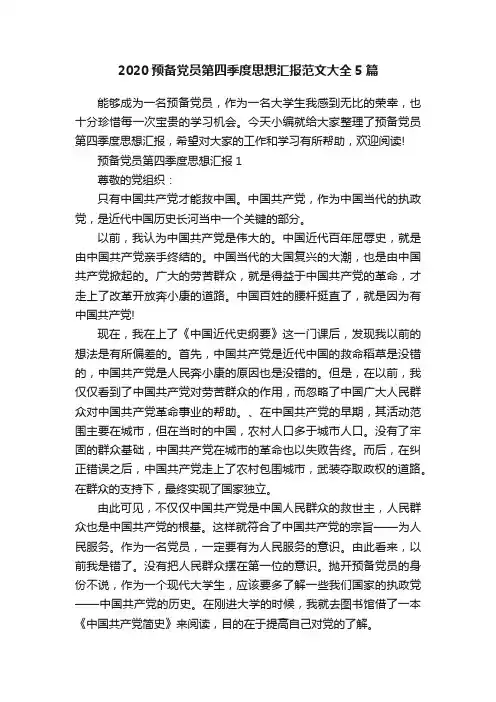 2020 预备党员第四季度思想汇报范文大全 5 篇

能够成为一名预备党员，作为一名大学生我感到无比的荣幸，也十分珍惜每一次宝贵的学习机会。今天小编就给大家整理了预备党员第四季度思想汇报，希望对大家的工作和学习有所帮助，欢迎阅读!

预备党员第四季度思想汇报 1

尊敬的党组织：

只有中国共产党才能救中国。中国共产党，作为中国当代的执政党，是近代中国历史长河当中一个关键的部分。

以前，我认为中国共产党是伟大的。中国近代百年屈辱史，就是由中国共产党亲手终结的。中国当代的大国复兴的大潮，也是由中国共产党掀起的。广大的劳苦群众，就是得益于中国共产党的革命，才走上了改革开放奔小康的道路。中国百姓的腰杆挺直了，就是因为有中国共产党!

现在，我在上了《中国近代史纲要》这一门课后，发现我以前的想法是有所偏差的。首先，中国共产党是近代中国的救命稻草是没错的，中国共产党是人民奔小康的原因也是没错的。但是，在以前，我仅仅看到了中国共产党对劳苦群众的作用，而忽略了中国广大人民群众对中国共产党革命事业的帮助。、在中国共产党的早期，其活动范围主要在城市，但在当时的中国，农村人口多于城市人口。没有了牢固的群众基础，中国共产党在城市的革命也以失败告终。而后，在纠正错误之后，中国共产党走上了农村包围城市，武装夺取政权的道路。在群众的支持下，最终实现了国家独立。

由此可见，不仅仅中国共产党是中国人民群众的救世主，人民群众也是中国共产党的根基。这样就符合了中国共产党的宗旨——为人民服务。作为一名党员，一定要有为人民服务的意识。由此看来，以前我是错了。没有把人民群众摆在第一位的意识。抛开预备党员的身份不说，作为一个现代大学生，应该要多了解一些我们国家的执政党——中国共产党的历史。在刚进大学的时候，我就去图书馆借了一本《中国共产党简史》来阅读，目的在于提高自己对党的了解。